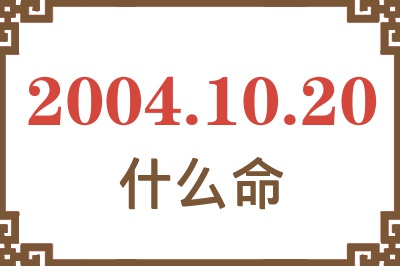 2004.10.20
什么命